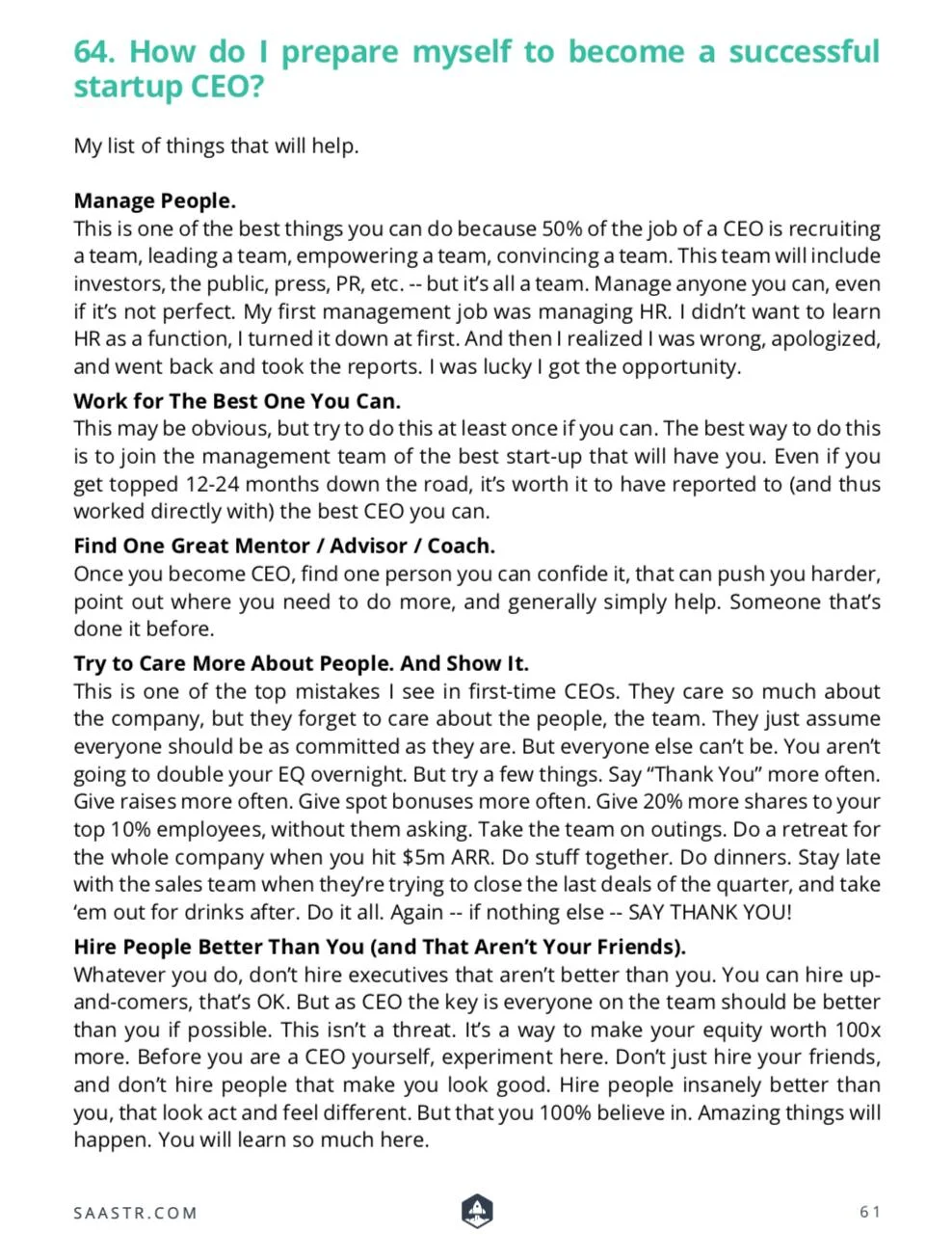 64. How do I prepare myself to become a successful startup CEO?

My list of things that will help.

Manage People.
This is one of the best things you can do because 50% of the job of a CEO is recruiting a team, leading a team, empowering a team, convincing a team. This team will include investors, the public, press, PR, etc. -- but it's all a team. Manage anyone you can, even if it's not perfect. My first management job was managing HR. I didn't want to learn HR as a function, I turned it down at first. And then I realized I was wrong, apologized, and went back and took the reports. I was lucky I got the opportunity.

Work for The Best One You Can.
This may be obvious, but try to do this at least once if you can. The best way to do this is to join the management team of the best start-up that will have you. Even if you get topped 12-24 months down the road, it's worth it to have reported to (and thus worked directly with) the best CEO you can.

Find One Great Mentor / Advisor / Coach.
Once you become CEO, find one person you can confide it, that can push you harder, point out where you need to do more, and generally simply help. Someone that's done it before.

Try to Care More About People. And Show It.
This is one of the top mistakes I see in first-time CEOs. They care so much about the company, but they forget to care about the people, the team. They just assume everyone should be as committed as they are. But everyone else can't be. You aren't going to double your EQ overnight. But try a few things. Say "Thank You" more often. Give raises more often. Give spot bonuses more often. Give 20% more shares to your top 10% employees, without them asking. Take the team on outings. Do a retreat for the whole company when you hit $5m ARR. Do stuff together. Do dinners. Stay late with the sales team when they're trying to close the last deals of the quarter, and take 'em out for drinks after. Do it all. Again -- if nothing else -- SAY THANK YOU!

Hire People Better Than You (and That Aren't Your Friends).
Whatever you do, don't hire executives that aren't better than you. You can hire up-and-comers, that's OK. But as CEO the key is everyone on the team should be better than you if possible. This isn't a threat. It's a way to make your equity worth 100x more. Before you are a CEO yourself, experiment here. Don't just hire your friends, and don't hire people that make you look good. Hire people insanely better than you, that look act and feel different. But that you 100% believe in. Amazing things will happen. You will learn so much here.

SAASTR.COM
61